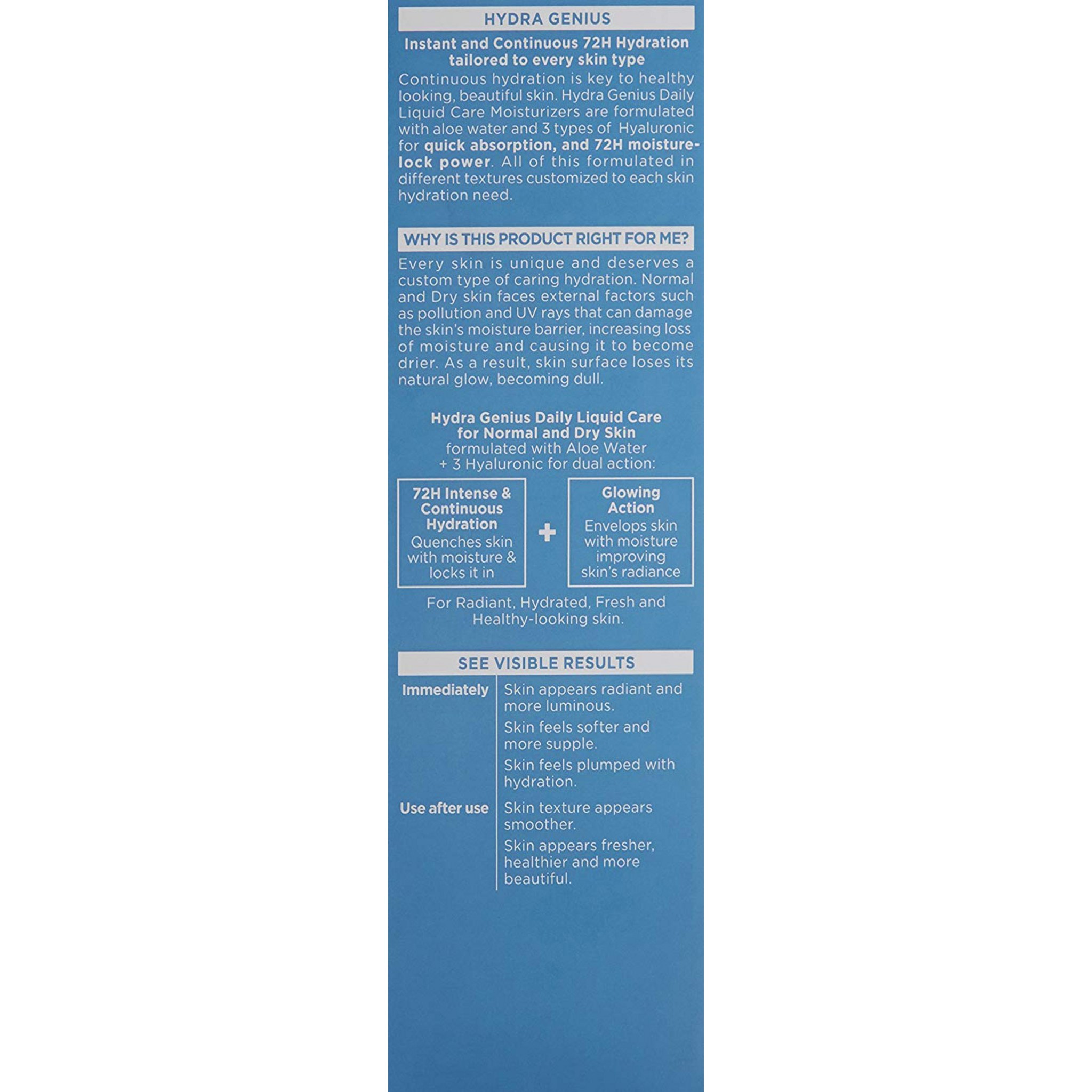 HYDRA GENIUS

Instant and Continuous 72H Hydration tailored to every skin type

Continuous hydration is key to healthy looking, beautiful skin. Hydra Genius Daily Liquid Care Moisturizers are formulated with aloe water and 3 types of Hyaluronic for quick absorption, and 72H moisture-lock power. All of this formulated in different textures customized to each skin hydration need.

WHY IS THIS PRODUCT RIGHT FOR ME?

Every skin is unique and deserves a custom type of caring hydration. Normal and Dry skin faces external factors such as pollution and UV rays that can damage the skin's moisture barrier, increasing loss of moisture and causing it to become drier. As a result, skin surface loses its natural glow, becoming dull.

Hydra Genius Daily Liquid Care for Normal and Dry Skin formulated with Aloe Water + 3 Hyaluronic for dual action:

72H Intense & Continuous Hydration
Quenches skin with moisture & locks it in

+

Glowing Action
Envelops skin with moisture improving skin's radiance

For Radiant, Hydrated, Fresh and Healthy-looking skin.

SEE VISIBLE RESULTS

| | |
|---|---|
| Immediately | Skin appears radiant and more luminous. Skin feels softer and more supple. Skin feels plumped with hydration. |
| Use after use | Skin texture appears smoother. Skin appears fresher, healthier and more beautiful. |